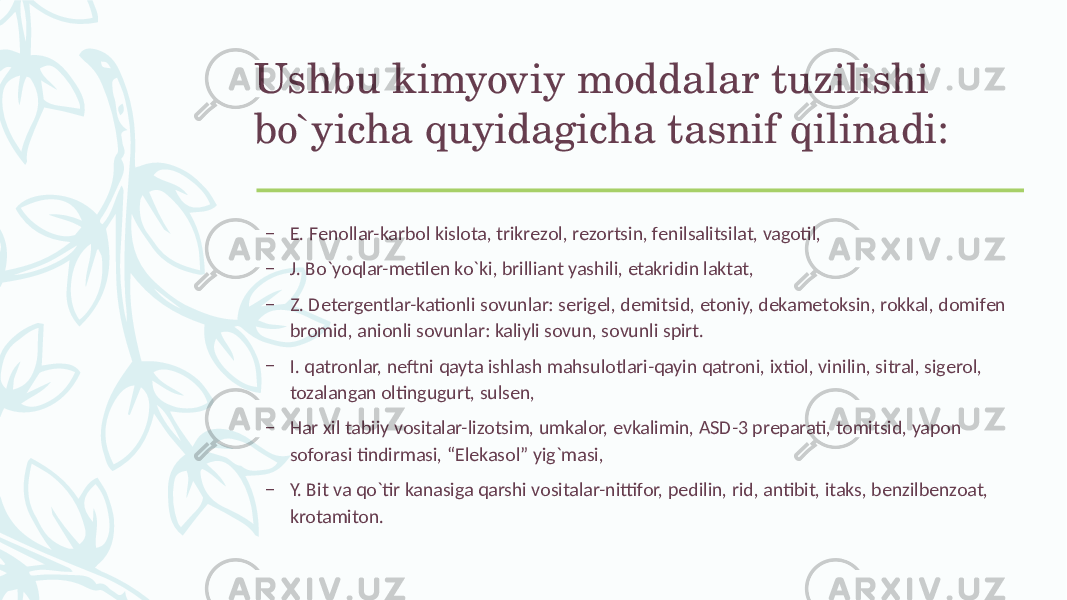 Ushbu kimyoviy moddalar tuzilishi bo`yicha quyidagicha tasnif qilinadi:

– E. Fenollar-karbol kislota, trikrezol, rezortsin, fenilsalitsilat, vagotil,

– J. Bo`yoqlar-metilen ko`ki, brilliant yashili, etakridin laktat,

– Z. Detergentlar-kationli sovunlar: serigel, demitsid, etoniy, dekametoksin, rokkal, domifen bromid, anionli sovunlar: kaliyli sovun, sovunli spirt.

– I. qatronlar, neftni qayta ishlash mahsulotlari-qayin qatroni, ixtiol, vinilin, sitral, sigerol, tozalangan oltingugurt, sulsen,

– Har xil tabiiy vositalar-lizotsim, umkalor, evkalimin, ASD-3 preparati, tomitsid, yapon soforasi tindirmasi, “Elekasol” yig`masi,

– Y. Bit va qo`tir kanasiga qarshi vositalar-nittifor, pedilin, rid, antibit, itaks, benzilbenzoat, krotamiton.

ARXIV.UZ